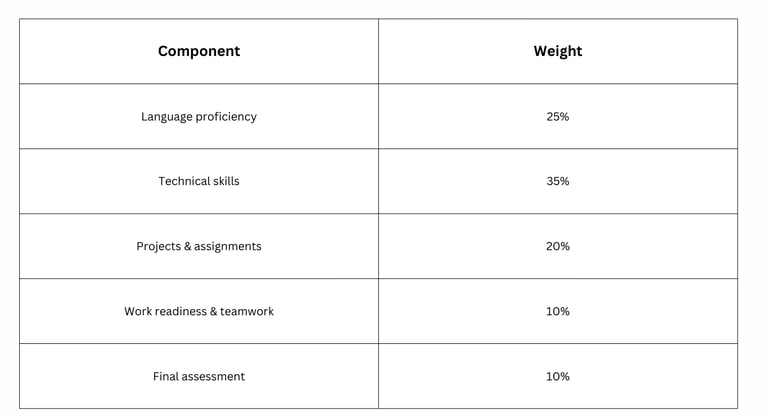 | Component | Weight |
|---|---|
| Language proficiency | 25% |
| Technical skills | 35% |
| Projects & assignments | 20% |
| Work readiness & teamwork | 10% |
| Final assessment | 10% |